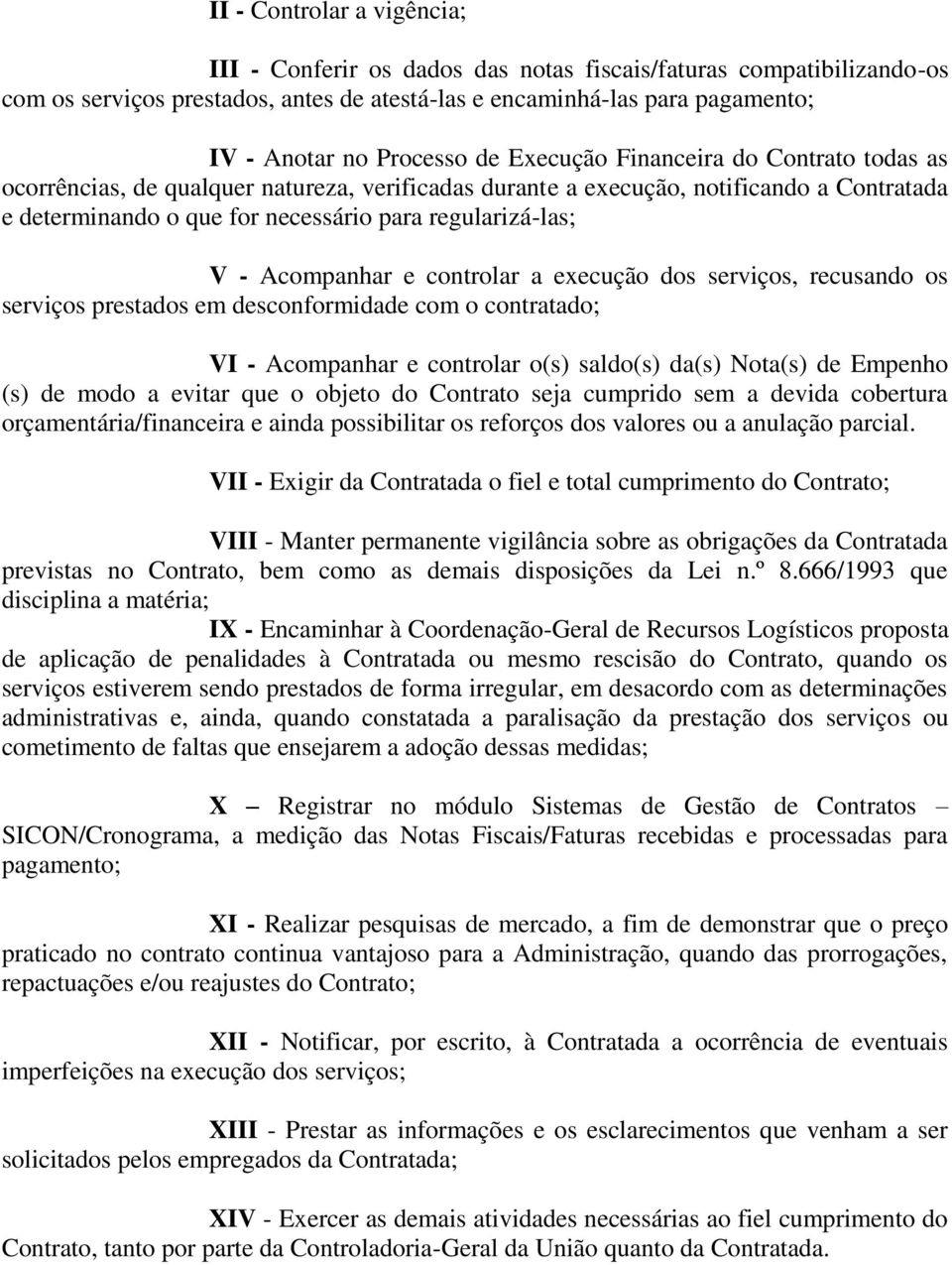 II - Controlar a vigência;

III - Conferir os dados das notas fiscais/faturas compatibilizando-os com os serviços prestados, antes de atestá-las e encaminhá-las para pagamento;

IV - Anotar no Processo de Execução Financeira do Contrato todas as ocorrências, de qualquer natureza, verificadas durante a execução, notificando a Contratada e determinando o que for necessário para regularizá-las;

V - Acompanhar e controlar a execução dos serviços, recusando os serviços prestados em desconformidade com o contratado;

VI - Acompanhar e controlar o(s) saldo(s) da(s) Nota(s) de Empenho (s) de modo a evitar que o objeto do Contrato seja cumprido sem a devida cobertura orçamentária/financeira e ainda possibilitar os reforços dos valores ou a anulação parcial.

VII - Exigir da Contratada o fiel e total cumprimento do Contrato;

VIII - Manter permanente vigilância sobre as obrigações da Contratada previstas no Contrato, bem como as demais disposições da Lei n.º 8.666/1993 que disciplina a matéria;

IX - Encaminhar à Coordenação-Geral de Recursos Logísticos proposta de aplicação de penalidades à Contratada ou mesmo rescisão do Contrato, quando os serviços estiverem sendo prestados de forma irregular, em desacordo com as determinações administrativas e, ainda, quando constatada a paralisação da prestação dos serviços ou cometimento de faltas que ensejarem a adoção dessas medidas;

X – Registrar no módulo Sistemas de Gestão de Contratos – SICON/Cronograma, a medição das Notas Fiscais/Faturas recebidas e processadas para pagamento;

XI - Realizar pesquisas de mercado, a fim de demonstrar que o preço praticado no contrato continua vantajoso para a Administração, quando das prorrogações, repactuações e/ou reajustes do Contrato;

XII - Notificar, por escrito, à Contratada a ocorrência de eventuais imperfeições na execução dos serviços;

XIII - Prestar as informações e os esclarecimentos que venham a ser solicitados pelos empregados da Contratada;

XIV - Exercer as demais atividades necessárias ao fiel cumprimento do Contrato, tanto por parte da Controladoria-Geral da União quanto da Contratada.